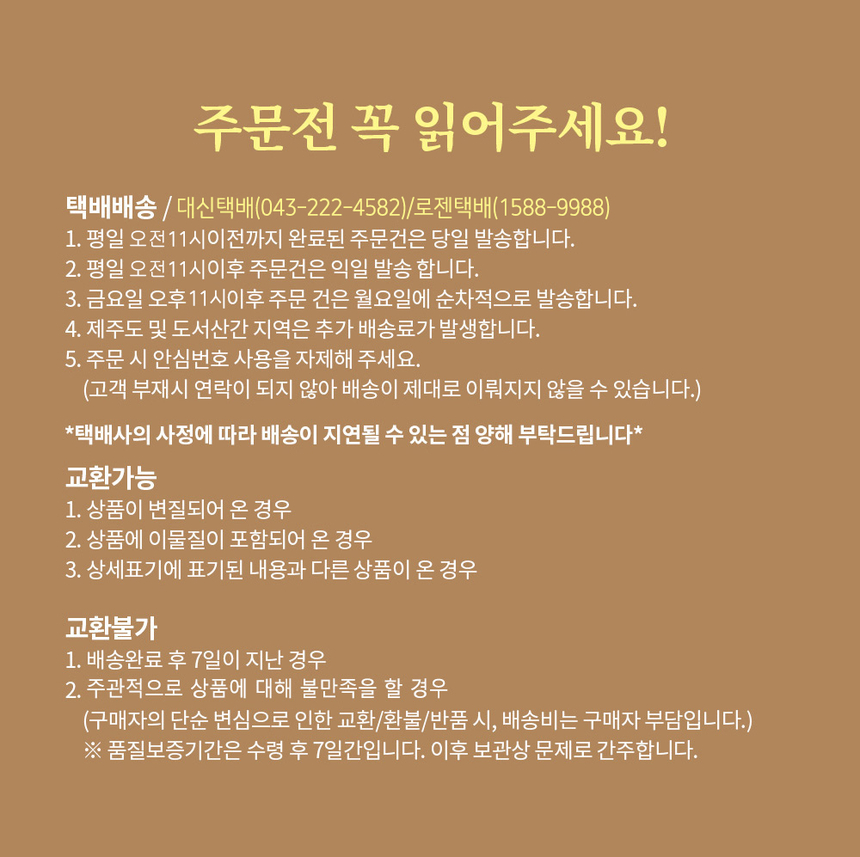 주문전 꼭 읽어주세요!

택배배송 / 대신택배(043-222-4582)/로젠택배(1588-9988)
1. 평일 오전11시이전까지 완료된 주문건은 당일 발송합니다.
2. 평일 오전11시이후 주문건은 익일 발송 합니다.
3. 금요일 오후11시이후 주문 건은 월요일에 순차적으로 발송합니다.
4. 제주도 및 도서산간 지역은 추가 배송료가 발생합니다.
5. 주문 시 안심번호 사용을 자제해 주세요.
(고객 부재시 연락이 되지 않아 배송이 제대로 이뤄지지 않을 수 있습니다.)

*택배사의 사정에 따라 배송이 지연될 수 있는 점 양해 부탁드립니다*

교환가능
1. 상품이 변질되어 온 경우
2. 상품에 이물질이 포함되어 온 경우
3. 상세표기에 표기된 내용과 다른 상품이 온 경우

교환불가
1. 배송완료 후 7일이 지난 경우
2. 주관적으로 상품에 대해 불만족을 할 경우
(구매자의 단순 변심으로 인한 교환/환불/반품 시, 배송비는 구매자 부담입니다.)
※ 품질보증기간은 수령 후 7일간입니다. 이후 보관상 문제로 간주합니다.